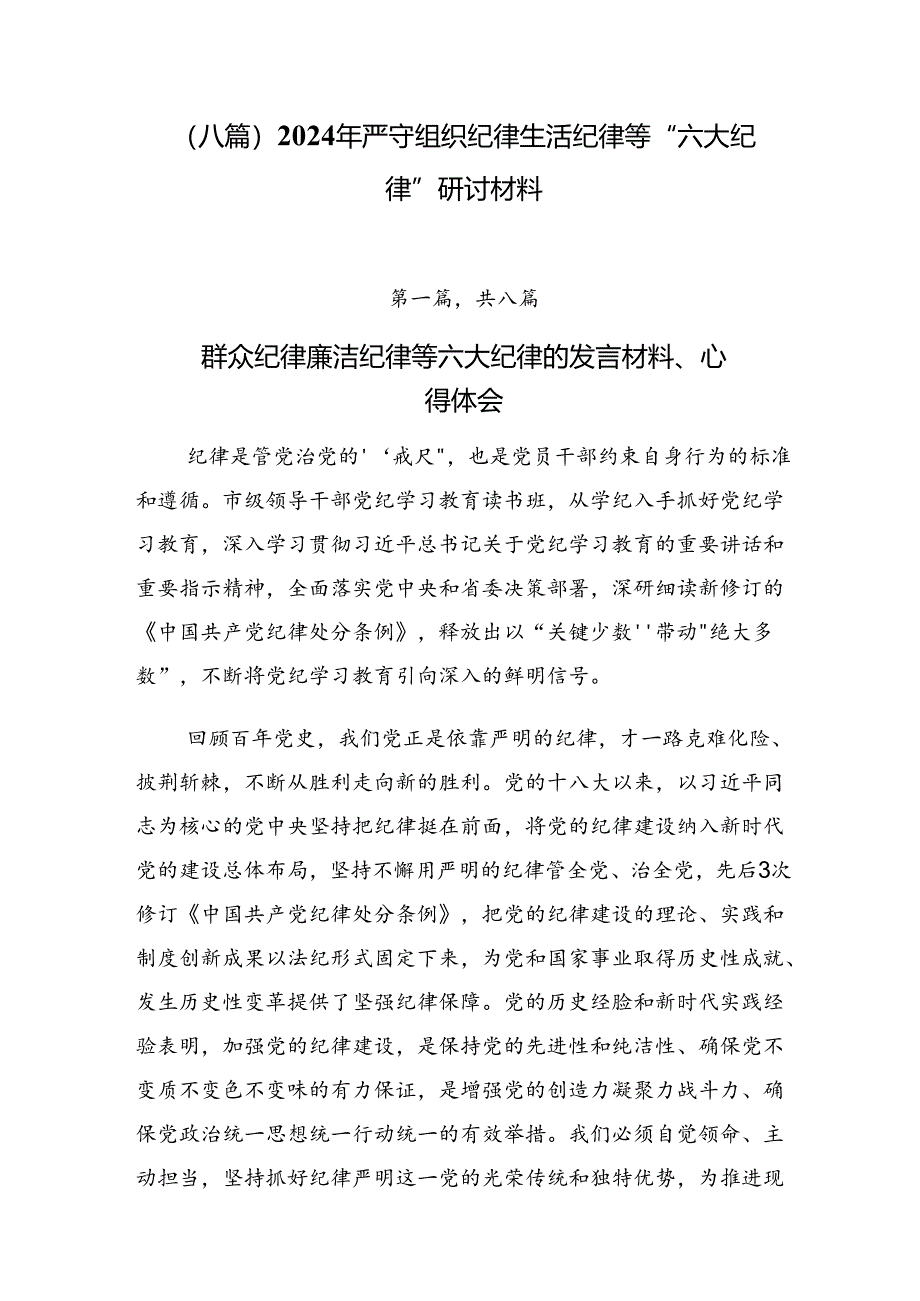 （八篇）2024年严守组织纪律生活纪律等“六大纪律”研讨材料

第一篇，共八篇

群众纪律廉洁纪律等六大纪律的发言材料、心得体会

纪律是管党治党的'‘戒尺"，也是党员干部约束自身行为的标准和遵循。市级领导干部党纪学习教育读书班，从学纪入手抓好党纪学习教育，深入学习贯彻习近平总书记关于党纪学习教育的重要讲话和重要指示精神，全面落实党中央和省委决策部署，深研细读新修订的《中国共产党纪律处分条例》，释放出以“关键少数''带动"绝大多数”，不断将党纪学习教育引向深入的鲜明信号。

回顾百年党史，我们党正是依靠严明的纪律，才一路克难化险、披荆斩棘，不断从胜利走向新的胜利。党的十八大以来，以习近平同志为核心的党中央坚持把纪律挺在前面，将党的纪律建设纳入新时代党的建设总体布局，坚持不懈用严明的纪律管全党、治全党，先后3次修订《中国共产党纪律处分条例》，把党的纪律建设的理论、实践和制度创新成果以法纪形式固定下来，为党和国家事业取得历史性成就、发生历史性变革提供了坚强纪律保障。党的历史经验和新时代实践经验表明，加强党的纪律建设，是保持党的先进性和纯洁性、确保党不变质不变色不变味的有力保证，是增强党的创造力凝聚力战斗力、确保党政治统一思想统一行动统一的有效举措。我们必须自觉领命、主动担当，坚持抓好纪律严明这一党的光荣传统和独特优势，为推进现